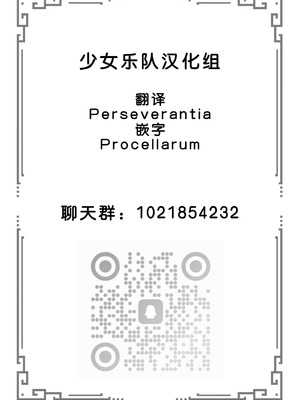 少女乐队汉化组

翻译
Perseverantia
嵌字
Procellarum

聊天群：1021854232